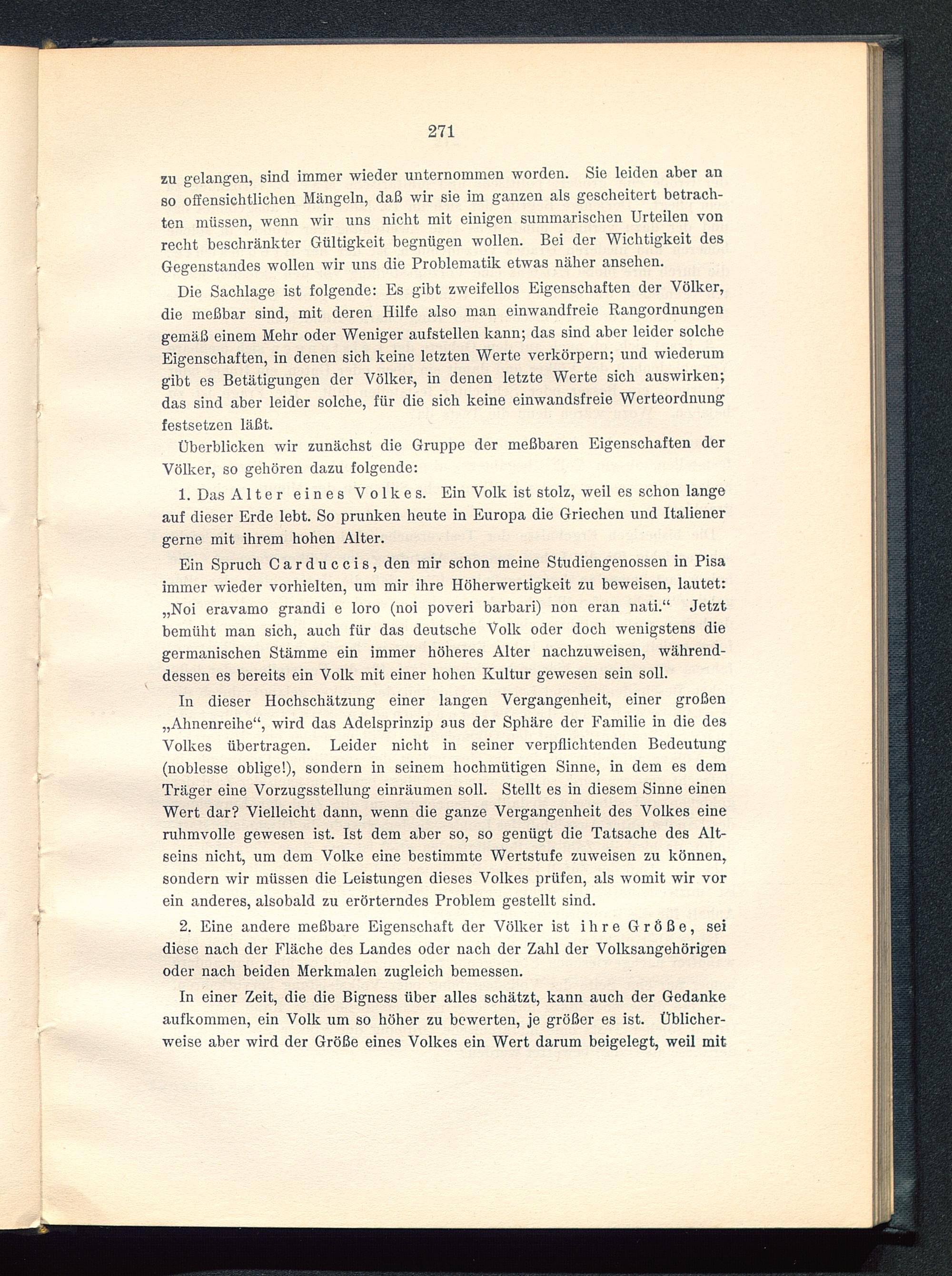 271

zu gelangen, sind immer wieder unternommen worden. Sie leiden aber an so offensichtlichen Mängeln, daß wir sie im ganzen als gescheitert betrachten müssen, wenn wir uns nicht mit einigen summarischen Urteilen von recht beschränkter Gültigkeit begnügen wollen. Bei der Wichtigkeit des Gegenstandes wollen wir uns die Problematik etwas näher ansehen.

Die Sachlage ist folgende: Es gibt zweifellos Eigenschaften der Völker, die meßbar sind, mit deren Hilfe also man einwandfreie Rangordnungen gemäß einem Mehr oder Weniger aufstellen kann; das sind aber leider solche Eigenschaften, in denen sich keine letzten Werte verkörpern; und wiederum gibt es Betätigungen der Völker, in denen letzte Werte sich auswirken; das sind aber leider solche, für die sich keine einwandsfreie Werteordnung festsetzen läßt.

Überblicken wir zunächst die Gruppe der meßbaren Eigenschaften der Völker, so gehören dazu folgende:

1. Das Alter eines Volkes. Ein Volk ist stolz, weil es schon lange auf dieser Erde lebt. So prunken heute in Europa die Griechen und Italiener gerne mit ihrem hohen Alter.

Ein Spruch Carduccis, den mir schon meine Studiengenossen in Pisa immer wieder vorhielten, um mir ihre Höherwertigkeit zu beweisen, lautet: „Noi eravamo grandi e loro (noi poveri barbari) non eran nati.“ Jetzt bemüht man sich, auch für das deutsche Volk oder doch wenigstens die germanischen Stämme ein immer höheres Alter nachzuweisen, währenddessen es bereits ein Volk mit einer hohen Kultur gewesen sein soll.

In dieser Hochschätzung einer langen Vergangenheit, einer großen „Ahnenreihe“, wird das Adelsprinzip aus der Sphäre der Familie in die des Volkes übertragen. Leider nicht in seiner verpflichtenden Bedeutung (noblesse oblige!), sondern in seinem hochmütigen Sinne, in dem es dem Träger eine Vorzugsstellung einräumen soll. Stellt es in diesem Sinne einen Wert dar? Vielleicht dann, wenn die ganze Vergangenheit des Volkes eine ruhmvolle gewesen ist. Ist dem aber so, so genügt die Tatsache des Altseins nicht, um dem Volke eine bestimmte Wertstufe zuweisen zu können, sondern wir müssen die Leistungen dieses Volkes prüfen, als womit wir vor ein anderes, alsobald zu erörterndes Problem gestellt sind.

2. Eine andere meßbare Eigenschaft der Völker ist ihre Größe, sei diese nach der Fläche des Landes oder nach der Zahl der Volksangehörigen oder nach beiden Merkmalen zugleich bemessen.

In einer Zeit, die die Bigness über alles schätzt, kann auch der Gedanke aufkommen, ein Volk um so höher zu bewerten, je größer es ist. Üblicherweise aber wird der Größe eines Volkes ein Wert darum beigelegt, weil mit